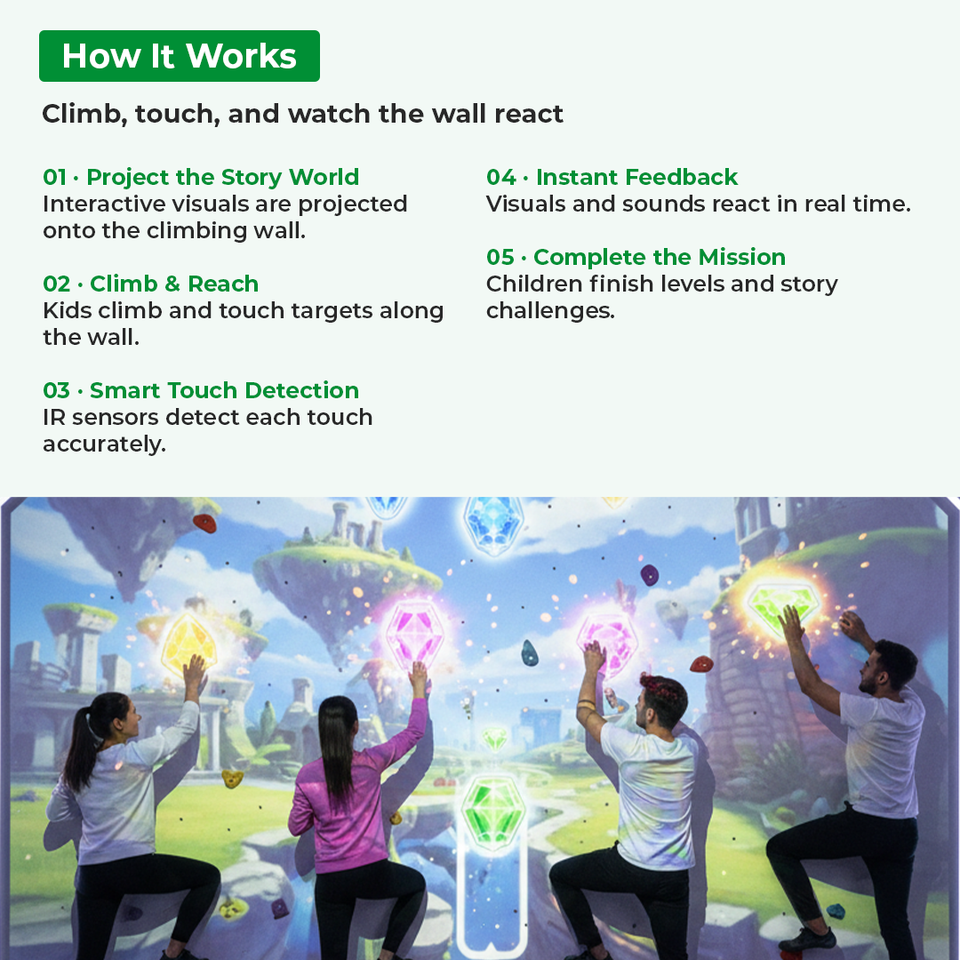 How It Works

Climb, touch, and watch the wall react

01 · Project the Story World
Interactive visuals are projected onto the climbing wall.

02 · Climb & Reach
Kids climb and touch targets along the wall.

03 · Smart Touch Detection
IR sensors detect each touch accurately.

04 · Instant Feedback
Visuals and sounds react in real time.

05 · Complete the Mission
Children finish levels and story challenges.